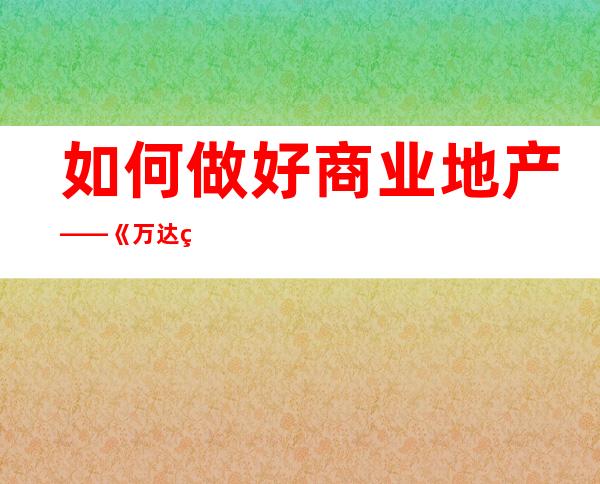 如何做好商业地产

——《万达ç